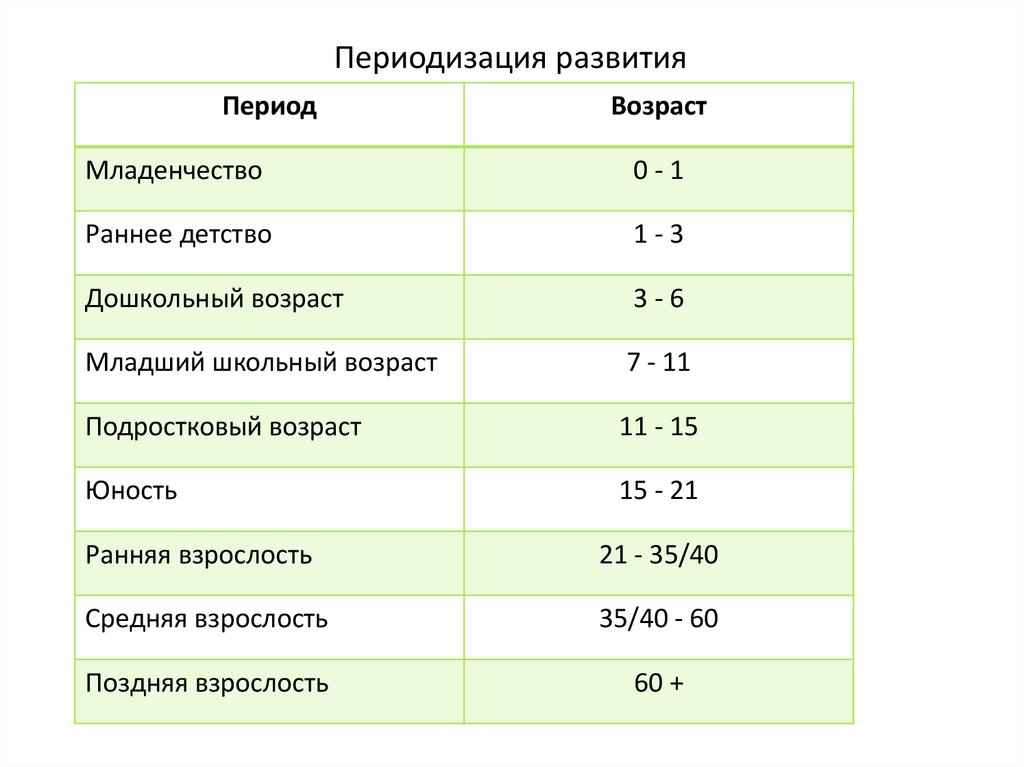 Периодизация развития

| Период | Возраст |
|---|---|
| Младенчество | 0 - 1 |
| Раннее детство | 1 - 3 |
| Дошкольный возраст | 3 - 6 |
| Младший школьный возраст | 7 - 11 |
| Подростковый возраст | 11 - 15 |
| Юность | 15 - 21 |
| Ранняя взрослость | 21 - 35/40 |
| Средняя взрослость | 35/40 - 60 |
| Поздняя взрослость | 60 + |